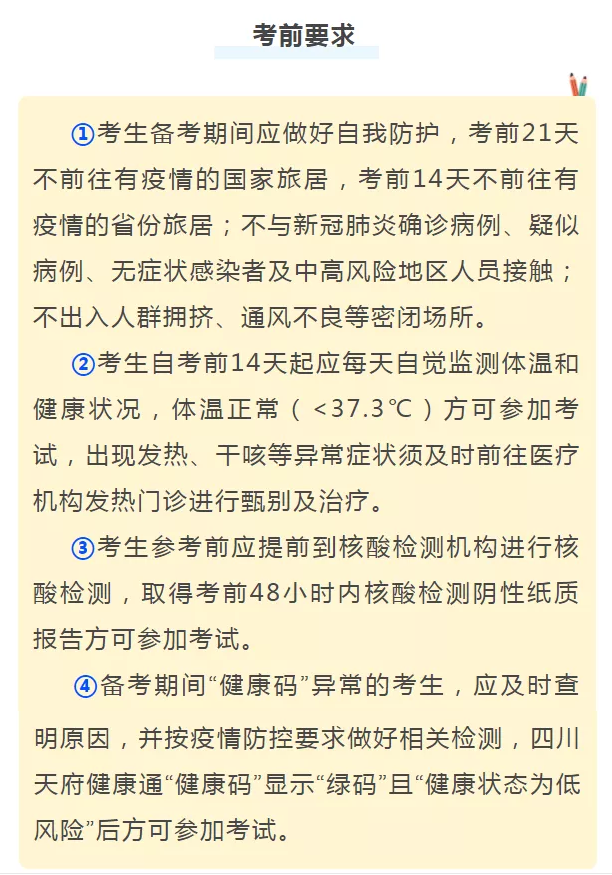 考前要求

①考生备考期间应做好自我防护，考前21天不前往有疫情的国家旅居，考前14天不前往有疫情的省份旅居；不与新冠肺炎确诊病例、疑似病例、无症状感染者及中高风险地区人员接触；不出入人群拥挤、通风不良等密闭场所。

②考生自考前14天起应每天自觉监测体温和健康状况，体温正常（<37.3℃）方可参加考试，出现发热、干咳等异常症状须及时前往医疗机构发热门诊进行甄别及治疗。

③考生参考前应提前到核酸检测机构进行核酸检测，取得考前48小时内核酸检测阴性纸质报告方可参加考试。

④备考期间“健康码”异常的考生，应及时查明原因，并按疫情防控要求做好相关检测，四川天府健康通“健康码”显示“绿码”且“健康状态为低风险”后方可参加考试。